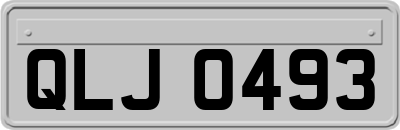 QLJ 0493